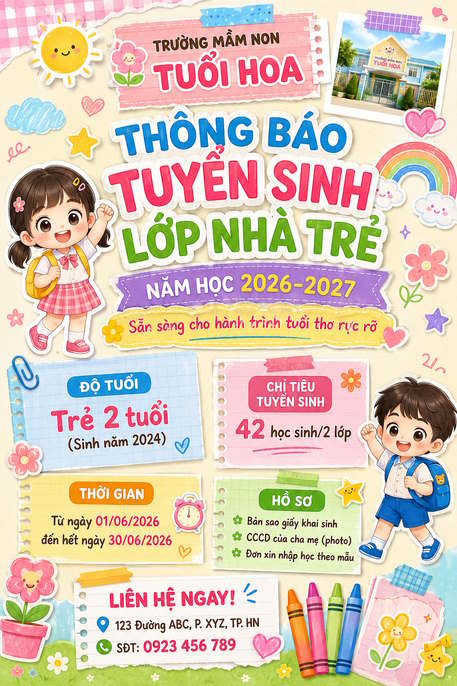 TRƯỜNG MẦM NON
TUỔI HOA

TUỔI HOA

THÔNG BÁO
TUYỂN SINH
LỚP NHÀ TRẺ

NĂM HỌC 2026-2027

Sẵn sàng cho hành trình tuổi thơ rực rỡ

ĐỘ TUỔI
Trẻ 2 tuổi
(Sinh năm 2024)

CHỈ TIÊU TUYỂN SINH
42 học sinh/2 lớp

THỜI GIAN
Từ ngày 01/06/2026
đến hết ngày 30/06/2026

HỒ SƠ
Bản sao giấy khai sinh
CCCD của cha mẹ (photo)
Đơn xin nhập học theo mẫu

LIÊN HỆ NGAY!
123 Đường ABC, P. XYZ, TP. HN
SĐT: 0923 456 789